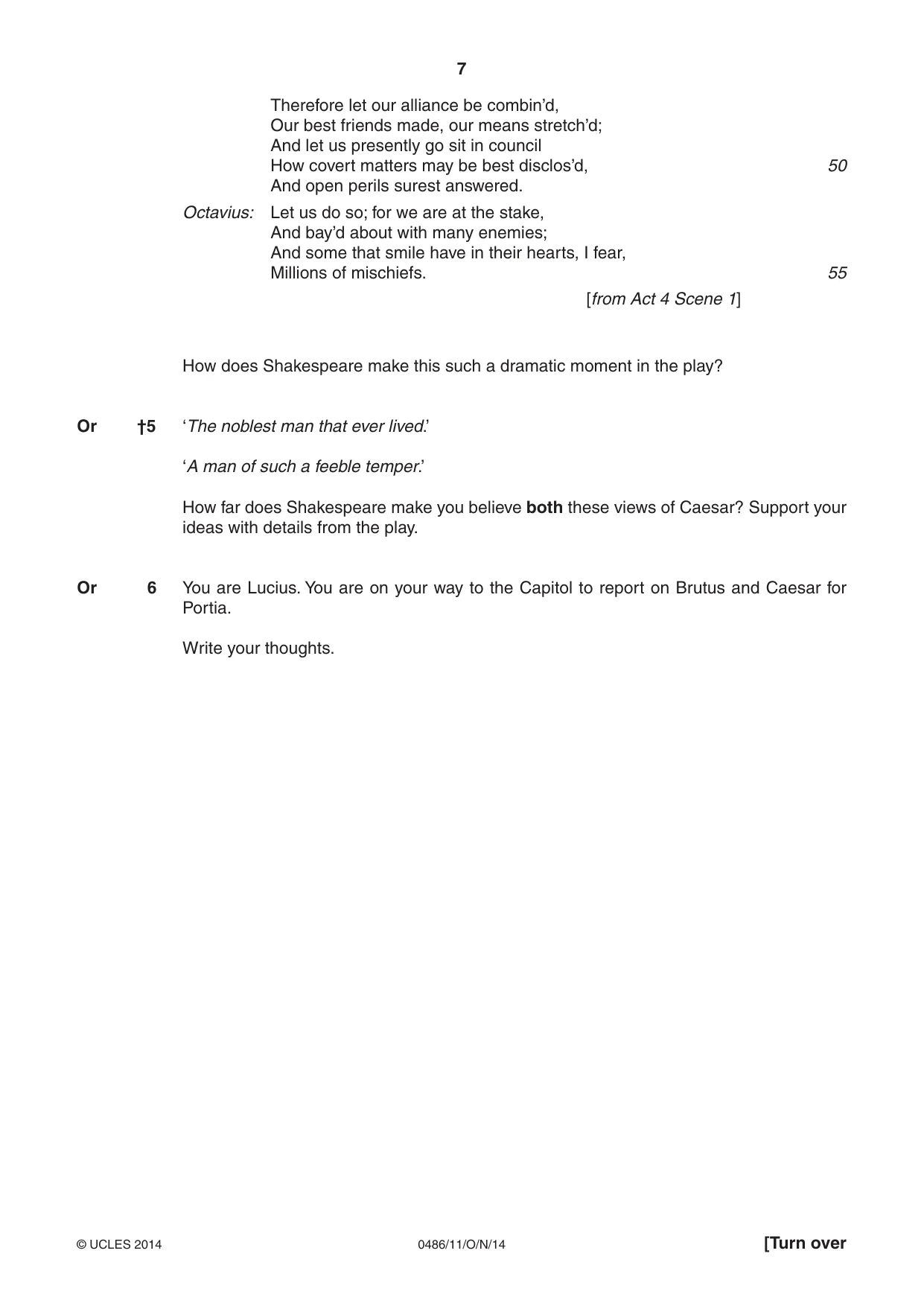 7

Therefore let our alliance be combin'd,
Our best friends made, our means stretch'd;
And let us presently go sit in council
How covert matters may be best disclos'd, 50
And open perils surest answered.

Octavius: Let us do so; for we are at the stake,
And bay'd about with many enemies;
And some that smile have in their hearts, I fear,
Millions of mischiefs. 55

[from Act 4 Scene 1]

How does Shakespeare make this such a dramatic moment in the play?

Or †5 'The noblest man that ever lived.'

'A man of such a feeble temper.'

How far does Shakespeare make you believe both these views of Caesar? Support your ideas with details from the play.

Or 6 You are Lucius. You are on your way to the Capitol to report on Brutus and Caesar for Portia.

Write your thoughts.

© UCLES 2014 0486/11/O/N/14 [Turn over